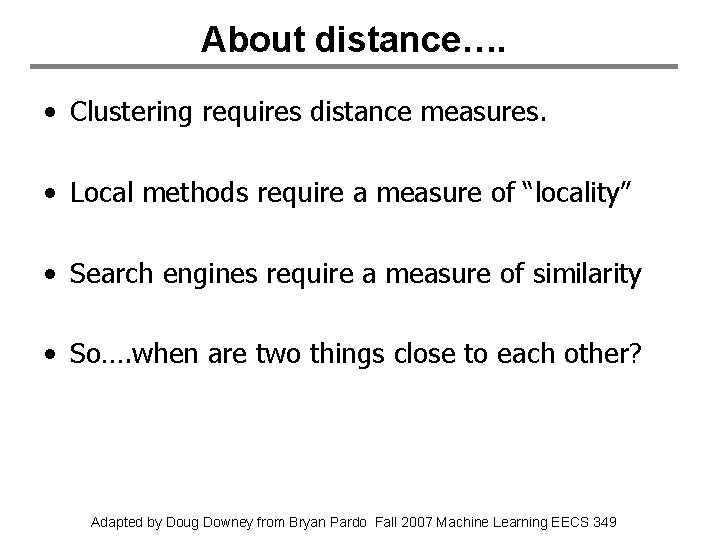 About distance….

• Clustering requires distance measures.

• Local methods require a measure of “locality”

• Search engines require a measure of similarity

• So….when are two things close to each other?

Adapted by Doug Downey from Bryan Pardo Fall 2007 Machine Learning EECS 349